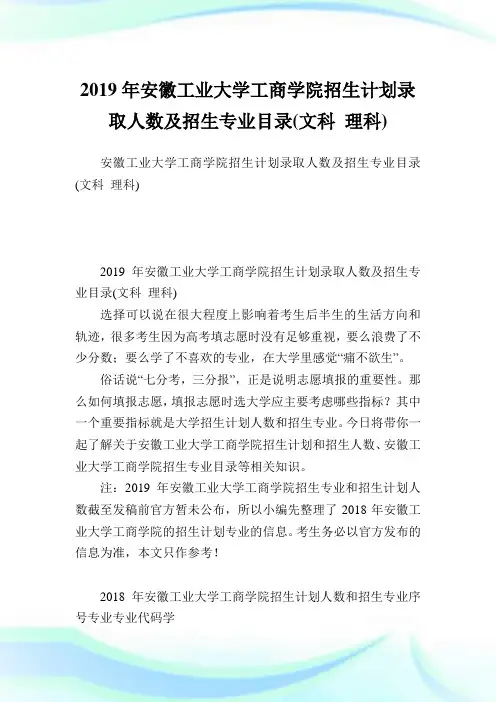 2019 年安徽工业大学工商学院招生计划录取人数及招生专业目录(文科 理科)

安徽工业大学工商学院招生计划录取人数及招生专业目录(文科 理科)

2019 年安徽工业大学工商学院招生计划录取人数及招生专业目录(文科 理科)

选择可以说在很大程度上影响着考生后半生的生活方向和轨迹，很多考生因为高考填志愿时没有足够重视，要么浪费了不少分数；要么学了不喜欢的专业，在大学里感觉“痛不欲生”。

俗话说“七分考，三分报”，正是说明志愿填报的重要性。那么如何填报志愿，填报志愿时选大学应主要考虑哪些指标？其中一个重要指标就是大学招生计划人数和招生专业。今日将带你一起了解关于安徽工业大学工商学院招生计划和招生人数、安徽工业大学工商学院招生专业目录等相关知识。

注：2019 年安徽工业大学工商学院招生专业和招生计划人数截至发稿前官方暂未公布，所以小编先整理了 2018 年安徽工业大学工商学院的招生计划专业的信息。考生务必以官方发布的信息为准，本文只作参考！

2018 年安徽工业大学工商学院招生计划人数和招生专业序号专业专业代码学